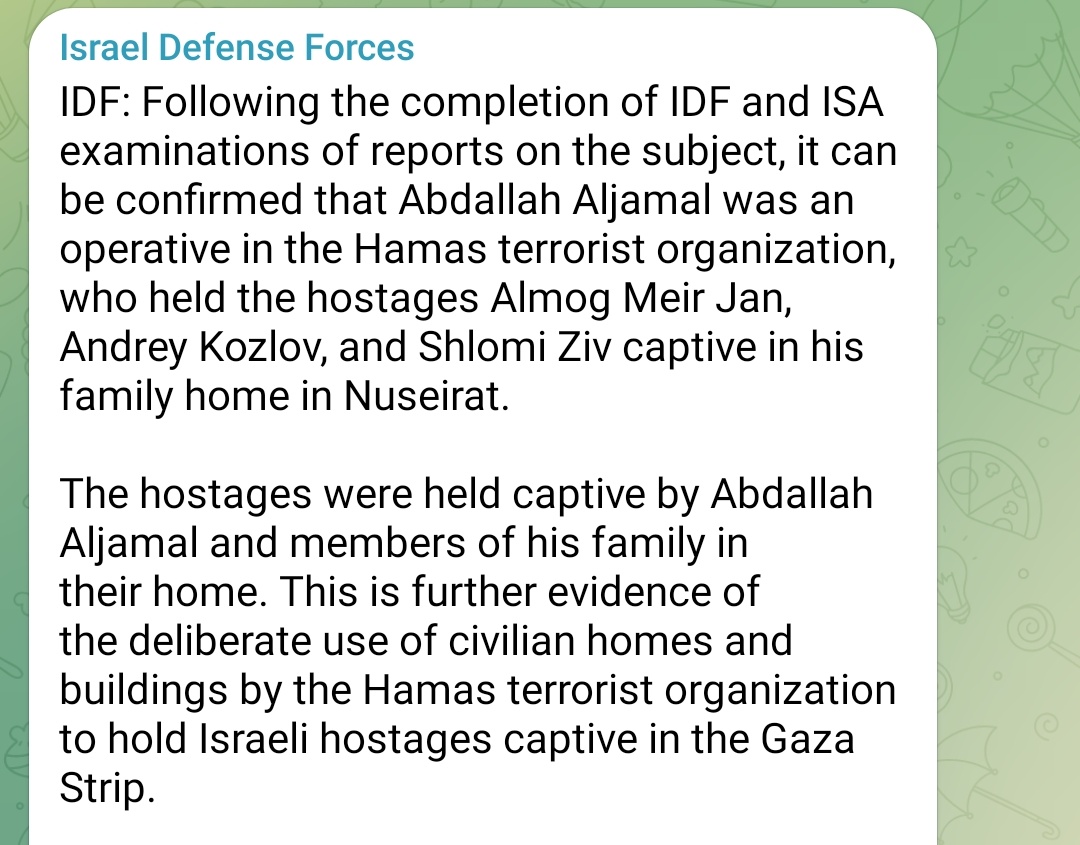 Israel Defense Forces

IDF: Following the completion of IDF and ISA examinations of reports on the subject, it can be confirmed that Abdallah Aljamal was an operative in the Hamas terrorist organization, who held the hostages Almog Meir Jan, Andrey Kozlov, and Shlomi Ziv captive in his family home in Nuseirat.

The hostages were held captive by Abdallah Aljamal and members of his family in their home. This is further evidence of the deliberate use of civilian homes and buildings by the Hamas terrorist organization to hold Israeli hostages captive in the Gaza Strip.